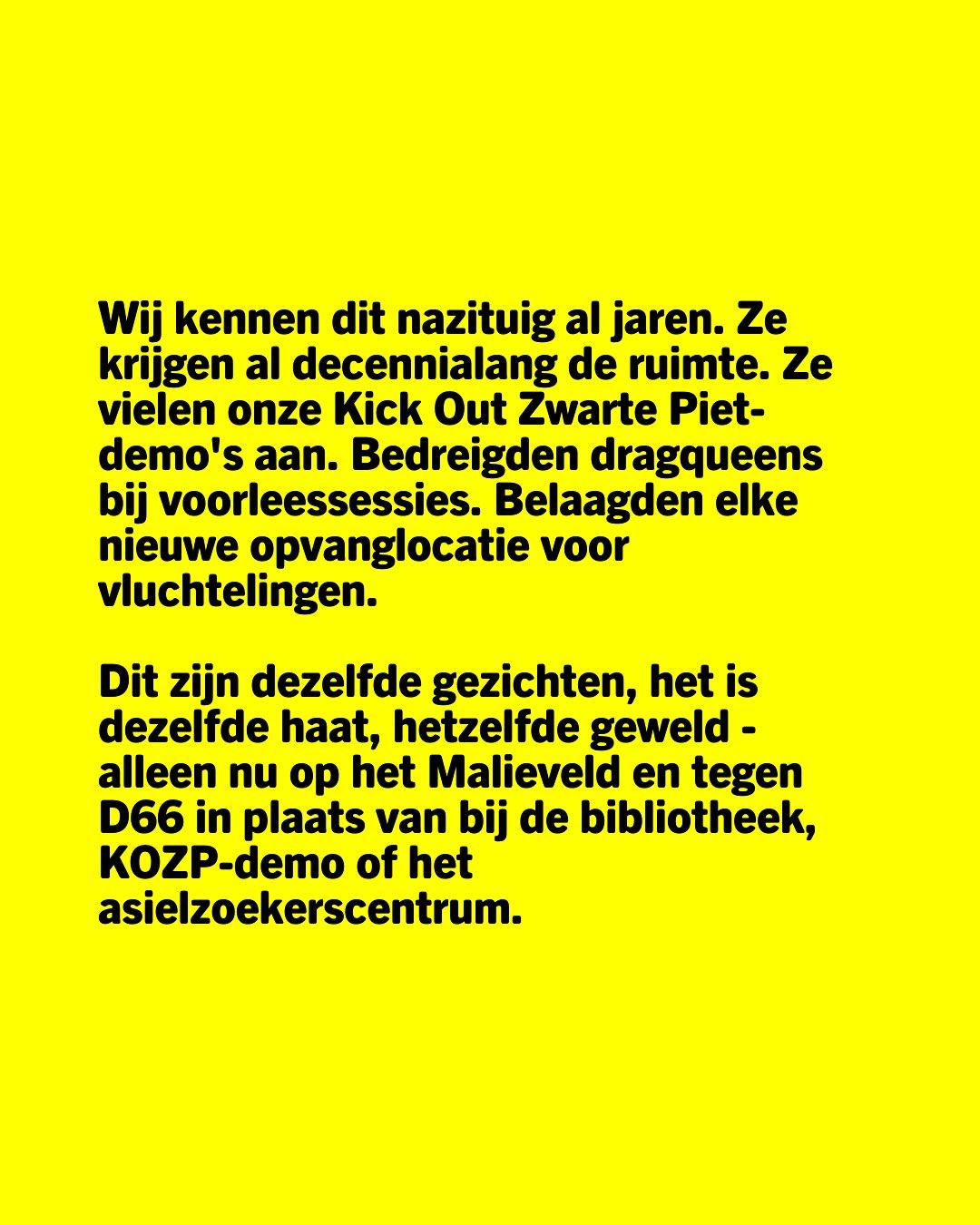 Wij kennen dit nazituig al jaren. Ze krijgen al decennialang de ruimte. Ze vielen onze Kick Out Zwarte Piet-demo's aan. Bedreigden dragqueens bij voorleessessies. Belaagden elke nieuwe opvanglocatie voor vluchtelingen.

Dit zijn dezelfde gezichten, het is dezelfde haat, hetzelfde geweld - alleen nu op het Malieveld en tegen D66 in plaats van bij de bibliotheek, KOZP-demo of het asielzoekerscentrum.